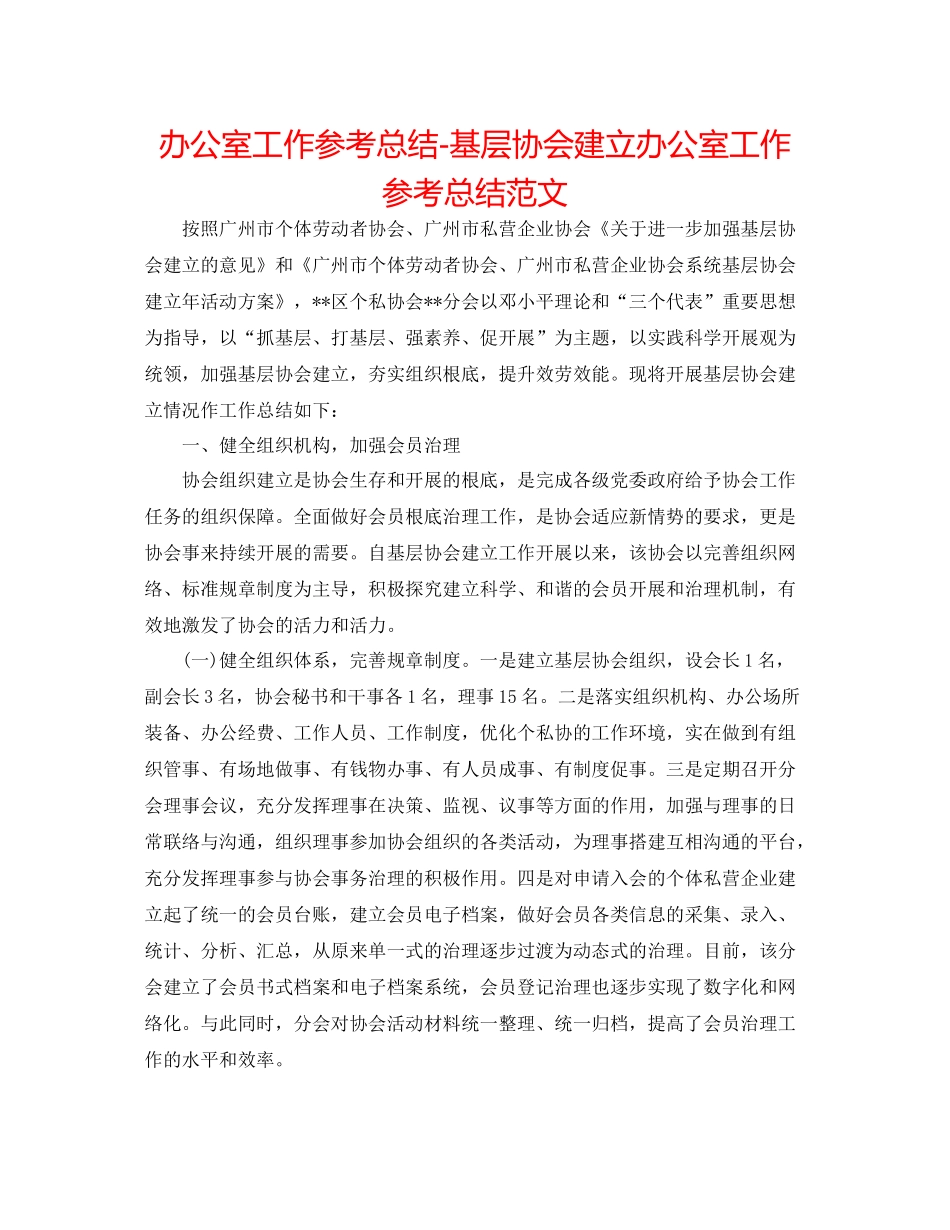 办公室工作参考总结-基层协会建立办公室工作参考总结范文

按照广州市个体劳动者协会、广州市私营企业协会《关于进一步加强基层协会建立的意见》和《广州市个体劳动者协会、广州市私营企业协会系统基层协会建立年活动方案》，**区个私协会**分会以邓小平理论和“三个代表”重要思想为指导，以“抓基层、打基层、强素养、促开展”为主题，以实践科学开展观为统领，加强基层协会建立，夯实组织根底，提升效劳效能。现将开展基层协会建立情况作工作总结如下：

一、健全组织机构，加强会员治理

协会组织建立是协会生存和开展的根底，是完成各级党委政府给予协会工作任务的组织保障。全面做好会员根底治理工作，是协会适应新情势的要求，更是协会事来持续开展的需要。自基层协会建立工作开展以来，该协会以完善组织网络、标准规章制度为主导，积极探究建立科学、和谐的会员开展和治理机制，有效地激发了协会的活力和活力。

(一)健全组织体系，完善规章制度。一是建立基层协会组织，设会长1名，副会长3名，协会秘书和干事各1名，理事15名。二是落实组织机构、办公场所装备、办公经费、工作人员、工作制度，优化个私协的工作环境，实在做到有组织管事、有场地做事、有钱物办事、有人员成事、有制度促事。三是定期召开分会理事会议，充分发挥理事在决策、监视、议事等方面的作用，加强与理事的日常联络与沟通，组织理事参加协会组织的各类活动，为理事搭建互相沟通的平台，充分发挥理事参与协会事务治理的积极作用。四是对申请入会的个体私营企业建立起了统一的会员台账，建立会员电子档案，做好会员各类信息的采集、录入、统计、分析、汇总，从原来单一式的治理逐步过渡为动态式的治理。目前，该分会建立了会员书式档案和电子档案系统，会员登记治理也逐步实现了数字化和网络化。与此同时，分会对协会活动材料统一整理、统一归档，提高了会员治理工作的水平和效率。